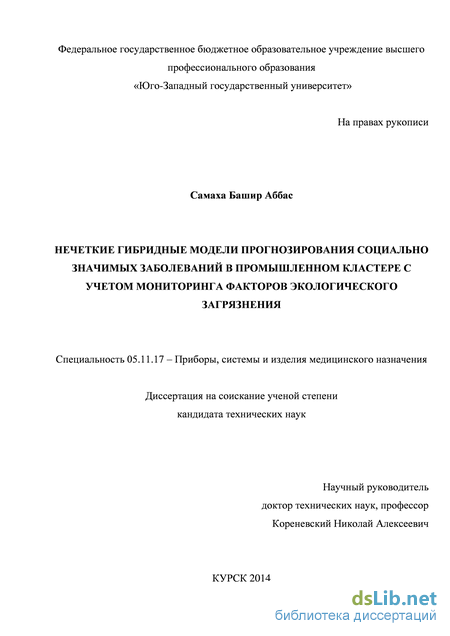 Федеральное государственное бюджетное образовательное учреждение высшего профессионального образования «Юго-Западный государственный университет»

На правах рукописи

Самаха Башир Аббас

НЕЧЕТКИЕ ГИБРИДНЫЕ МОДЕЛИ ПРОГНОЗИРОВАНИЯ СОЦИАЛЬНО ЗНАЧИМЫХ ЗАБОЛЕВАНИЙ В ПРОМЫШЛЕННОМ КЛАСТЕРЕ С УЧЕТОМ МОНИТОРИНГА ФАКТОРОВ ЭКОЛОГИЧЕСКОГО ЗАГРЯЗНЕНИЯ

Специальность 05.11.17 – Приборы, системы и изделия медицинского назначения

Диссертация на соискание ученой степени
кандидата технических наук

Научный руководитель
доктор технических наук, профессор
Кореневский Николай Алексеевич

КУРСК 2014

dsLib.net
библиотека диссертаций